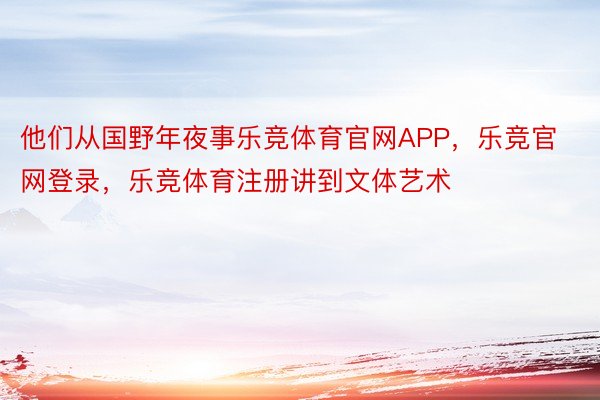 他们从国野年夜事乐竞体育官网APP，乐竞官网登录，乐竞体育注册讲到文体艺术